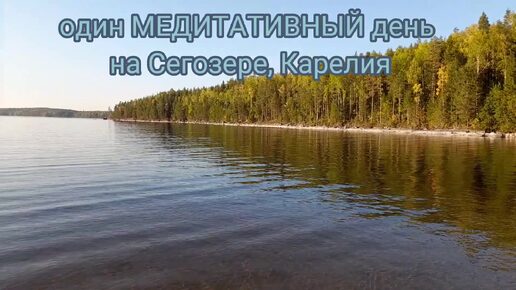 один МЕДИТАТИВНЫЙ день
на Сегозере, Карелия